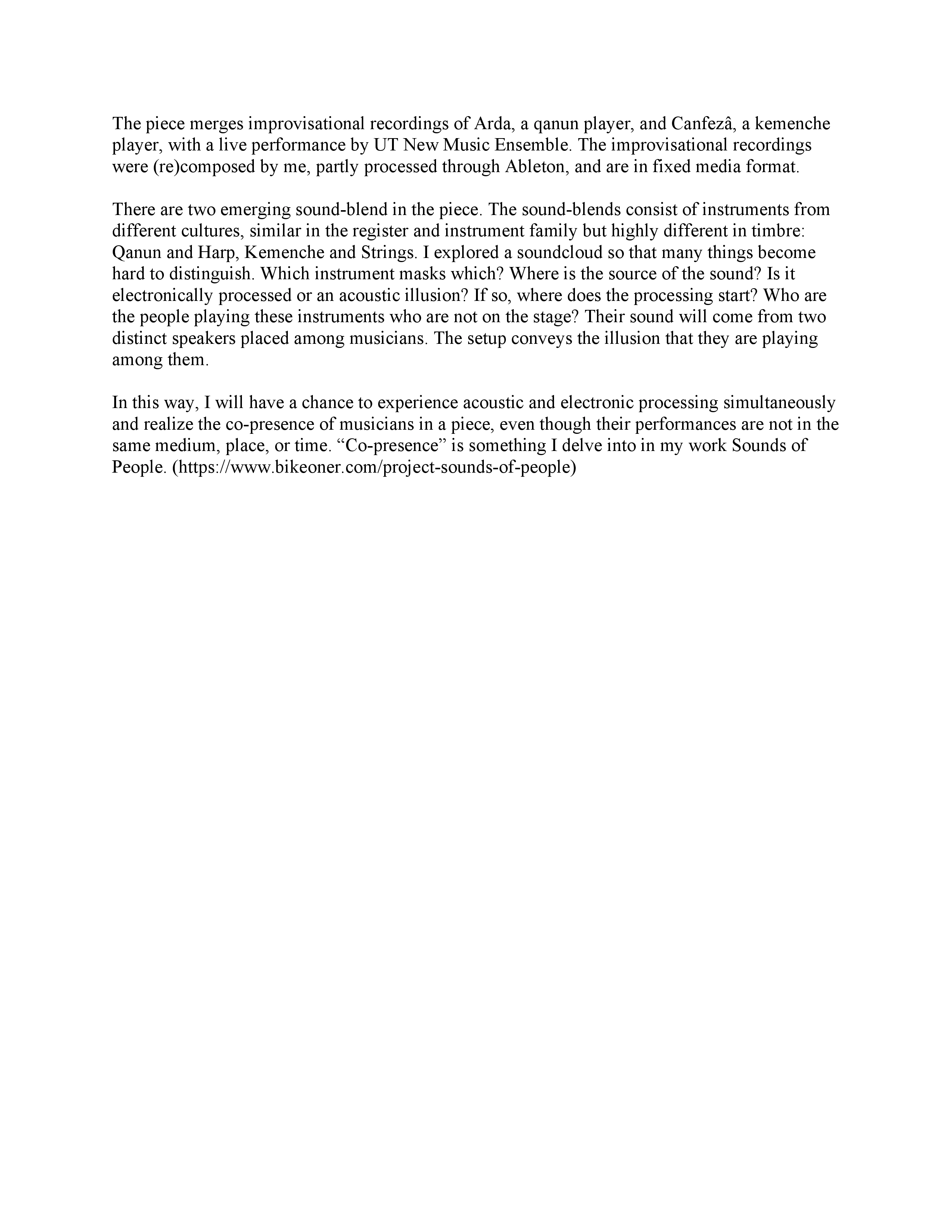 The piece merges improvisational recordings of Arda, a qanun player, and Canfezâ, a kemenche player, with a live performance by UT New Music Ensemble. The improvisational recordings were (re)composed by me, partly processed through Ableton, and are in fixed media format.

There are two emerging sound-blend in the piece. The sound-blends consist of instruments from different cultures, similar in the register and instrument family but highly different in timbre: Qanun and Harp, Kemenche and Strings. I explored a soundcloud so that many things become hard to distinguish. Which instrument masks which? Where is the source of the sound? Is it electronically processed or an acoustic illusion? If so, where does the processing start? Who are the people playing these instruments who are not on the stage? Their sound will come from two distinct speakers placed among musicians. The setup conveys the illusion that they are playing among them.

In this way, I will have a chance to experience acoustic and electronic processing simultaneously and realize the co-presence of musicians in a piece, even though their performances are not in the same medium, place, or time. “Co-presence” is something I delve into in my work Sounds of People. (https://www.bikeoner.com/project-sounds-of-people)